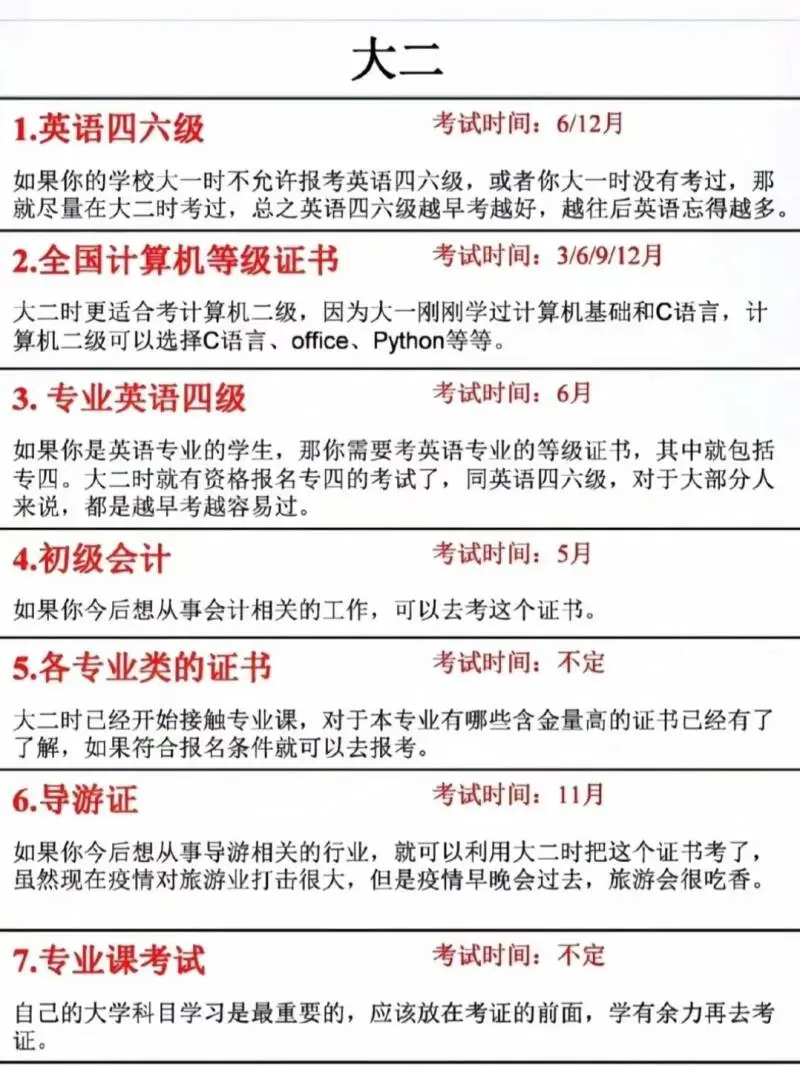 大二

1.英语四六级

考试时间：6/12月

如果你的学校大一时不允许报考英语四六级，或者你大一时没有考过，那就尽量在大二时考过，总之英语四六级越早考越好，越往后英语忘得越多。

2.全国计算机等级证书

考试时间：3/6/9/12月

大二时更适合考计算机二级，因为大一刚刚学过计算机基础和C语言，计算机二级可以选择C语言、office、Python等等。

3. 专业英语四级

考试时间：6月

如果你是英语专业的学生，那你需要考英语专业的等级证书，其中就包括专四。大二时就有资格报名专四的考试了，同英语四六级，对于大部分人来说，都是越早考越容易过。

4.初级会计

考试时间：5月

如果你今后想从事会计相关的工作，可以去考这个证书。

5.各专业类的证书

考试时间：不定

大二时已经开始接触专业课，对于本专业有哪些含金量高的证书已经有了了解，如果符合报名条件就可以去报考。

6.导游证

考试时间：11月

如果你今后想从事导游相关的行业，就可以利用大二时把这个证书考了，虽然现在疫情对旅游业打击很大，但是疫情早晚会过去，旅游会很吃香。

7.专业课考试

考试时间：不定

自己的大学科目学习是最重要的，应该放在考证的前面，学有余力再去考证。